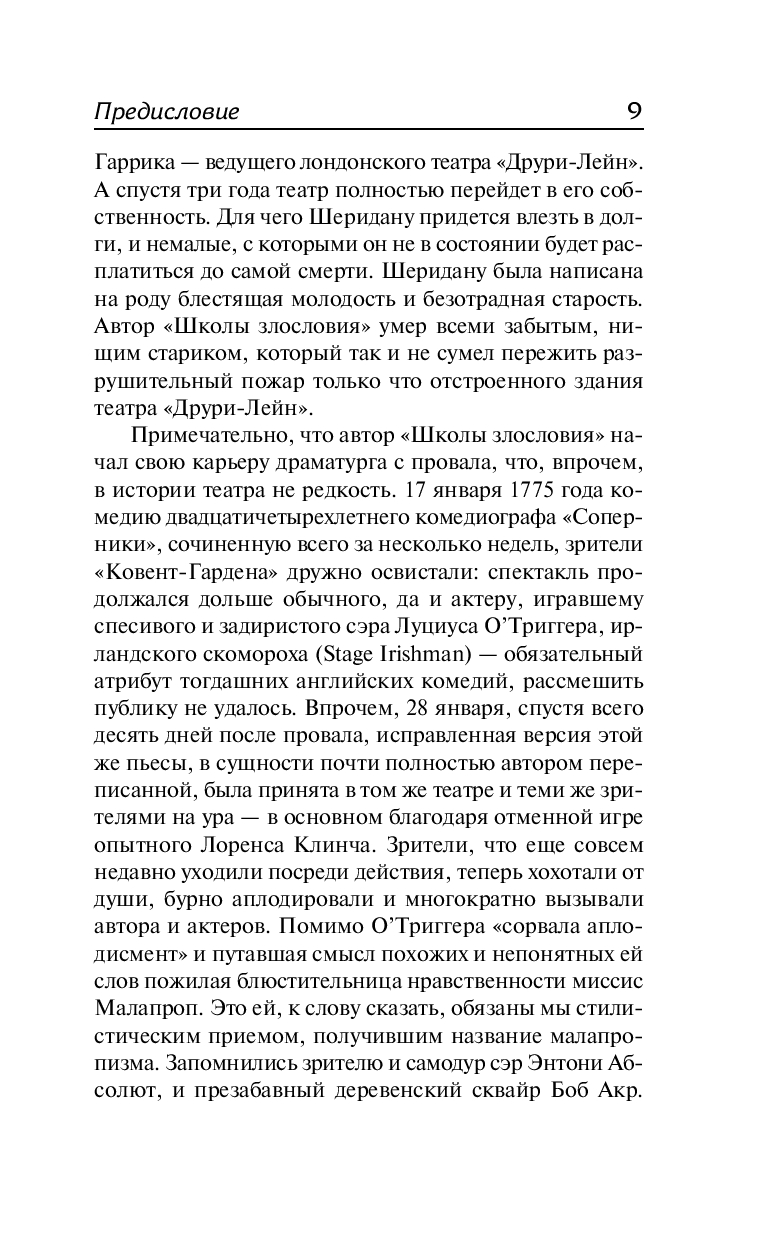 Предисловие 9

Гаррика — ведущего лондонского театра «Друри-Лейн». А спустя три года театр полностью перейдет в его собственность. Для чего Шеридану придется влезть в долги, и немалые, с которыми он не в состоянии будет расплатиться до самой смерти. Шеридану была написана на роду блестящая молодость и безотрадная старость. Автор «Школы злословия» умер всеми забытым, нищим стариком, который так и не сумел пережить разрушительный пожар только что отстроенного здания театра «Друри-Лейн».

Примечательно, что автор «Школы злословия» начал свою карьеру драматурга с провала, что, впрочем, в истории театра не редкость. 17 января 1775 года комедию двадцатичетырехлетнего комедиографа «Соперники», сочиненную всего за несколько недель, зрители «Ковент-Гардена» дружно освистали: спектакль продолжался дольше обычного, да и актеру, игравшему спесивого и задиристого сэра Луциуса О'Триггера, ирландского скомороха (Stage Irishman) — обязательный атрибут тогдашних английских комедий, рассмешить публику не удалось. Впрочем, 28 января, спустя всего десять дней после провала, исправленная версия этой же пьесы, в сущности почти полностью автором переписанной, была принята в том же театре и теми же зрителями на ура — в основном благодаря отменной игре опытного Лоренса Клинча. Зрители, что еще совсем недавно уходили посреди действия, теперь хохотали от души, бурно аплодировали и многократно вызывали автора и актеров. Помимо О'Триггера «сорвала аплодисмент» и путавшая смысл похожих и непонятных ей слов пожилая блюстительница нравственности миссис Малапроп. Это ей, к слову сказать, обязаны мы стилистическим приемом, получившим название малапропизма. Запомнились зрителю и самодур сэр Энтони Абсолют, и презабавный деревенский сквайр Боб Акр.